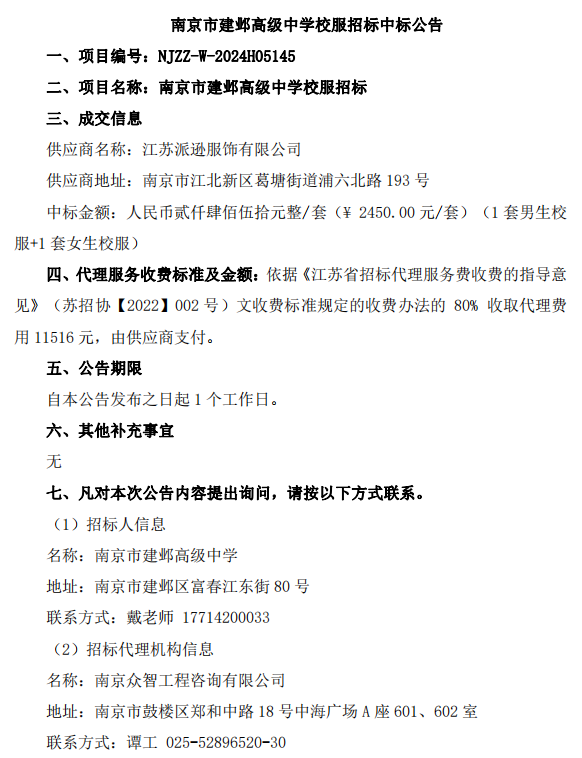 南京市建邺高级中学校服招标中标公告

一、项目编号：NJZZ-W-2024H05145

二、项目名称：南京市建邺高级中学校服招标

三、成交信息

供应商名称：江苏派逊服饰有限公司

供应商地址：南京市江北新区葛塘街道浦六北路 193 号

中标金额：人民币贰仟肆佰伍拾元整/套（¥ 2450.00 元/套）（1 套男生校服+1 套女生校服）

四、代理服务收费标准及金额：依据《江苏省招标代理服务费收费的指导意见》（苏招协【2022】002 号）文收费标准规定的收费办法的 80% 收取代理费用 11516 元，由供应商支付。

五、公告期限

自本公告发布之日起 1 个工作日。

六、其他补充事宜

无

七、凡对本次公告内容提出询问，请按以下方式联系。

（1）招标人信息

名称：南京市建邺高级中学

地址：南京市建邺区富春江东街 80 号

联系方式：戴老师 17714200033

（2）招标代理机构信息

名称：南京众智工程咨询有限公司

地址：南京市鼓楼区郑和中路 18 号中海广场 A 座 601、602 室

联系方式：谭工 025-52896520-30